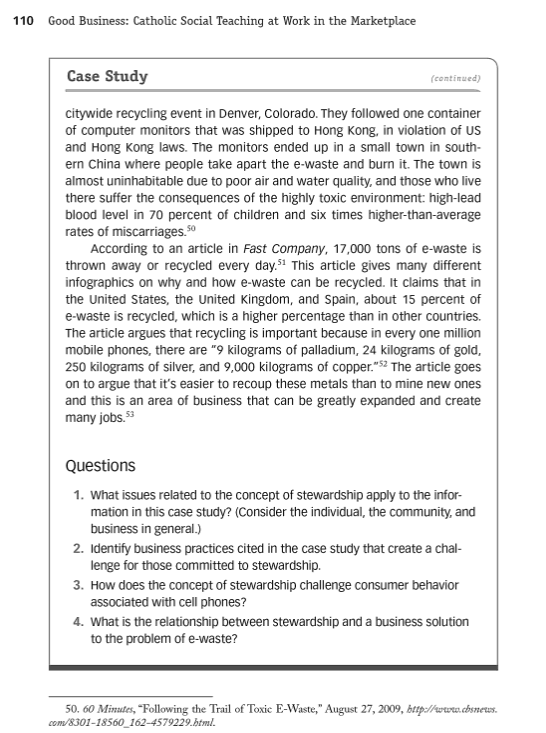 110 Good Business: Catholic Social Teaching at Work in the Marketplace

Case Study (continued)

citywide recycling event in Denver, Colorado. They followed one container of computer monitors that was shipped to Hong Kong, in violation of US and Hong Kong laws. The monitors ended up in a small town in southern China where people take apart the e-waste and burn it. The town is almost uninhabitable due to poor air and water quality, and those who live there suffer the consequences of the highly toxic environment: high-lead blood level in 70 percent of children and six times higher-than-average rates of miscarriages.$^{50}$

According to an article in Fast Company, 17,000 tons of e-waste is thrown away or recycled every day.$^{51}$ This article gives many different infographics on why and how e-waste can be recycled. It claims that in the United States, the United Kingdom, and Spain, about 15 percent of e-waste is recycled, which is a higher percentage than in other countries. The article argues that recycling is important because in every one million mobile phones, there are "9 kilograms of palladium, 24 kilograms of gold, 250 kilograms of silver, and 9,000 kilograms of copper."$^{52}$ The article goes on to argue that it's easier to recoup these metals than to mine new ones and this is an area of business that can be greatly expanded and create many jobs.$^{53}$

Questions

1. What issues related to the concept of stewardship apply to the information in this case study? (Consider the individual, the community, and business in general.)
2. Identify business practices cited in the case study that create a challenge for those committed to stewardship.
3. How does the concept of stewardship challenge consumer behavior associated with cell phones?
4. What is the relationship between stewardship and a business solution to the problem of e-waste?

50. 60 Minutes, "Following the Trail of Toxic E-Waste," August 27, 2009, http://www.cbsnews.com/8301-18560_162-4579229.html.